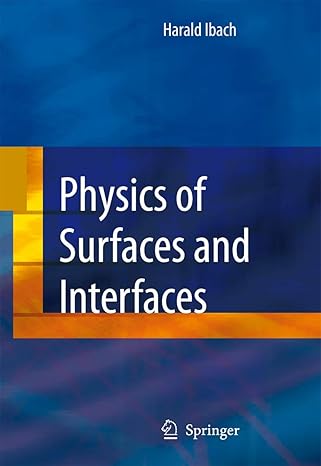 Harald Ibach

Physics of Surfaces and Interfaces

Springer